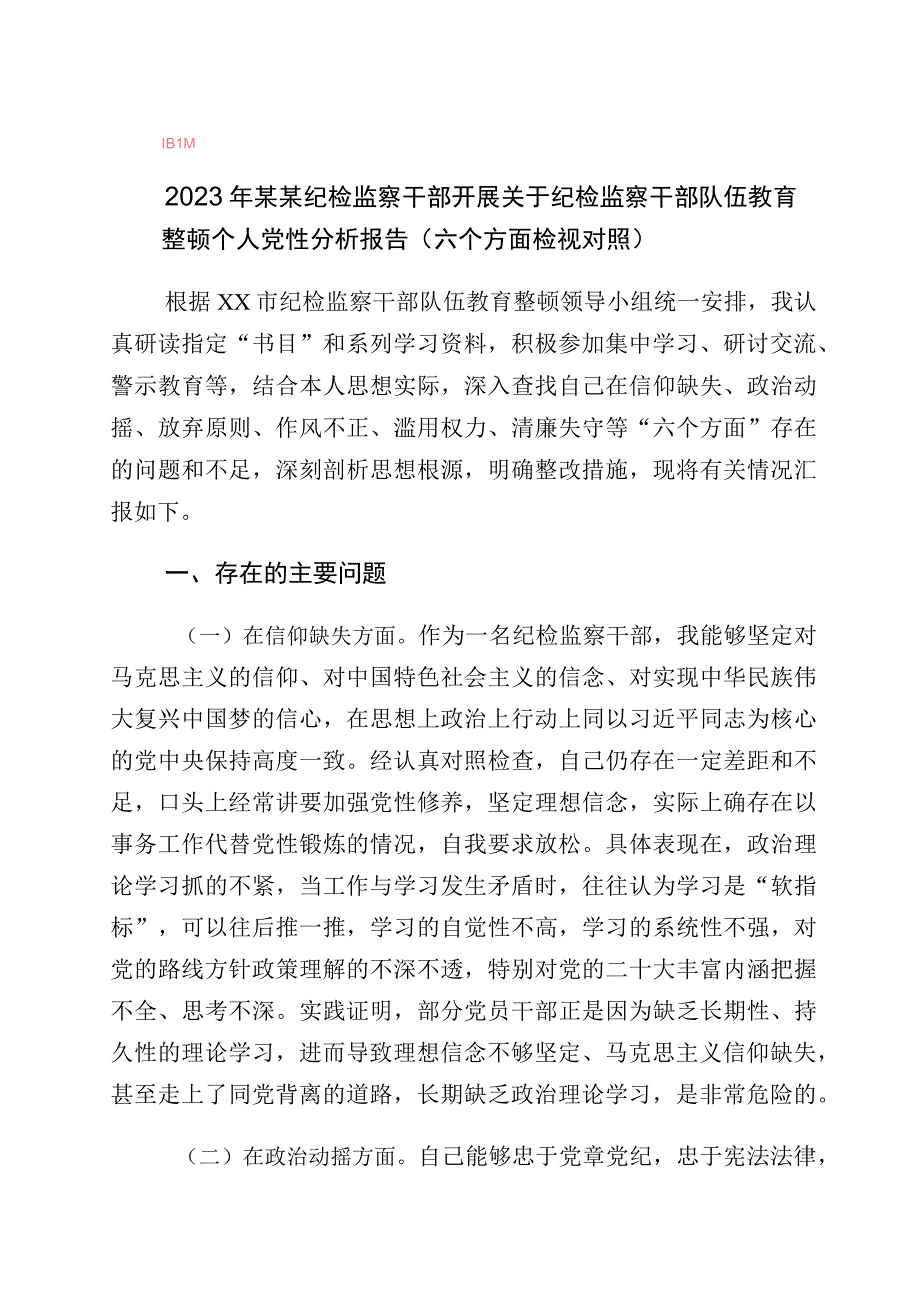 IB1M

2023年某某纪检监察干部开展关于纪检监察干部队伍教育整顿个人党性分析报告（六个方面检视对照）

根据XX市纪检监察干部队伍教育整顿领导小组统一安排，我认真研读指定“书目”和系列学习资料，积极参加集中学习、研讨交流、警示教育等，结合本人思想实际，深入查找自己在信仰缺失、政治动摇、放弃原则、作风不正、滥用权力、清廉失守等“六个方面”存在的问题和不足，深刻剖析思想根源，明确整改措施，现将有关情况汇报如下。

一、存在的主要问题

（一）在信仰缺失方面。作为一名纪检监察干部，我能够坚定对马克思主义的信仰、对中国特色社会主义的信念、对实现中华民族伟大复兴中国梦的信心，在思想上政治上行动上同以习近平同志为核心的党中央保持高度一致。经认真对照检查，自己仍存在一定差距和不足，口头上经常讲要加强党性修养，坚定理想信念，实际上确存在以事务工作代替党性锻炼的情况，自我要求放松。具体表现在，政治理论学习抓的不紧，当工作与学习发生矛盾时，往往认为学习是“软指标”，可以往后推一推，学习的自觉性不高，学习的系统性不强，对党的路线方针政策理解的不深不透，特别对党的二十大丰富内涵把握不全、思考不深。实践证明，部分党员干部正是因为缺乏长期性、持久性的理论学习，进而导致理想信念不够坚定、马克思主义信仰缺失，甚至走上了同党背离的道路，长期缺乏政治理论学习，是非常危险的。

（二）在政治动摇方面。自己能够忠于党章党纪，忠于宪法法律，